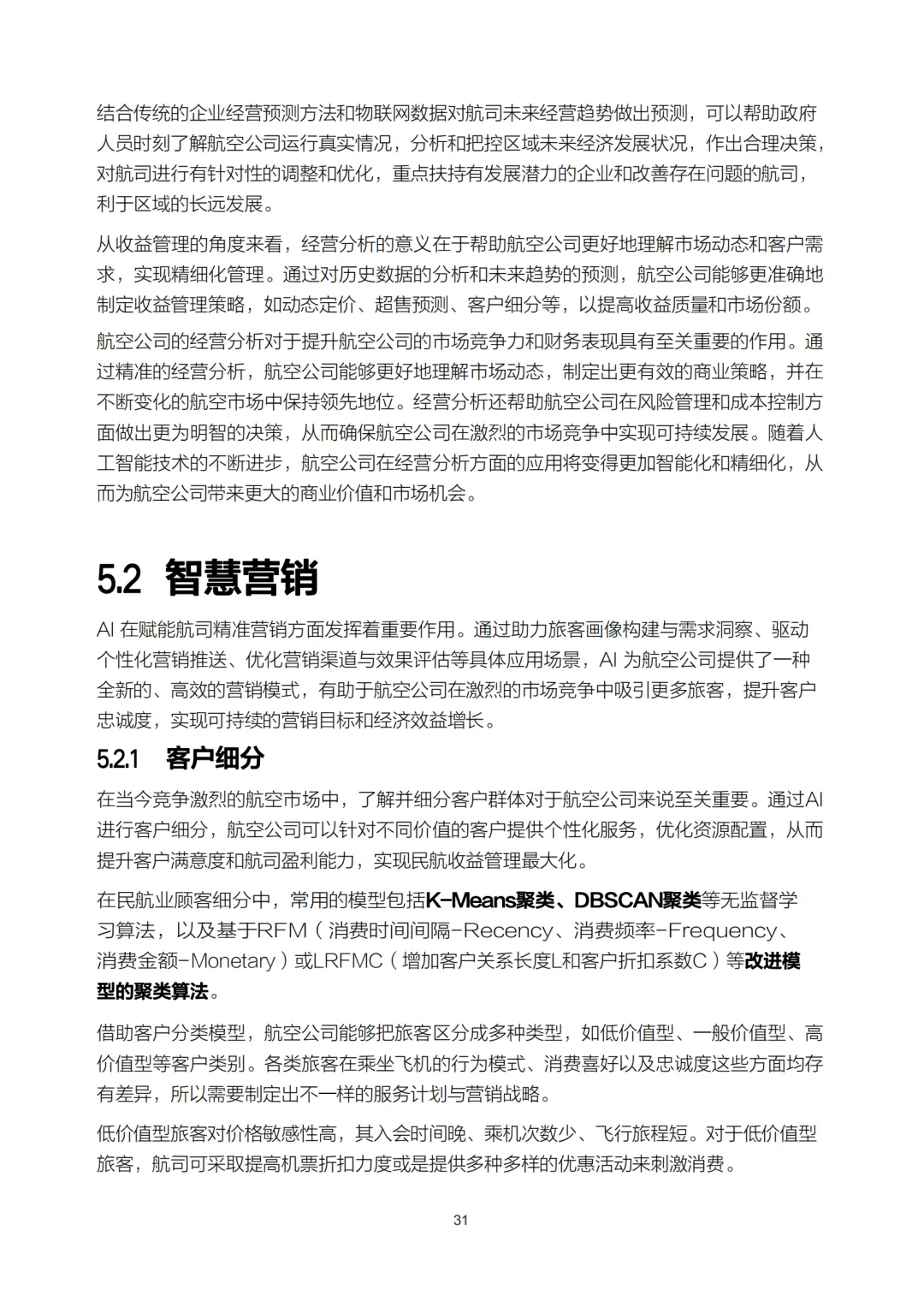 结合传统的企业经营预测方法和物联网数据对航司未来经营趋势做出预测，可以帮助政府人员时刻了解航空公司运行真实情况，分析和把控区域未来经济发展状况，作出合理决策，对航司进行有针对性的调整和优化，重点扶持有发展潜力的企业和改善存在问题的航司，利于区域的长远发展。

从收益管理的角度来看，经营分析的意义在于帮助航空公司更好地理解市场动态和客户需求，实现精细化管理。通过对历史数据的分析和未来趋势的预测，航空公司能够更准确地制定收益管理策略，如动态定价、超售预测、客户细分等，以提高收益质量和市场份额。

航空公司的经营分析对于提升航空公司的市场竞争力和财务表现具有至关重要的作用。通过精准的经营分析，航空公司能够更好地理解市场动态，制定出更有效的商业策略，并在不断变化的航空市场中保持领先地位。经营分析还帮助航空公司在风险管理和成本控制方面做出更为明智的决策，从而确保航空公司在激烈的市场竞争中实现可持续发展。随着人工智能技术的不断进步，航空公司在经营分析方面的应用将变得更加智能化和精细化，从而为航空公司带来更大的商业价值和市场机会。

5.2 智慧营销

AI 在赋能航司精准营销方面发挥着重要作用。通过助力旅客画像构建与需求洞察、驱动个性化营销推送、优化营销渠道与效果评估等具体应用场景，AI 为航空公司提供了一种全新的、高效的营销模式，有助于航空公司在激烈的市场竞争中吸引更多旅客，提升客户忠诚度，实现可持续的营销目标和经济效益增长。

5.2.1 客户细分

在当今竞争激烈的航空市场中，了解并细分客户群体对于航空公司来说至关重要。通过AI进行客户细分，航空公司可以针对不同价值的客户提供个性化服务，优化资源配置，从而提升客户满意度和航司盈利能力，实现民航收益管理最大化。

在民航业顾客细分中，常用的模型包括K-Means聚类、DBSCAN聚类等无监督学习算法，以及基于RFM（消费时间间隔-Recency、消费频率-Frequency、消费金额-Monetary）或LRFMC（增加客户关系长度L和客户折扣系数C）等改进模型的聚类算法。

借助客户分类模型，航空公司能够把旅客区分成多种类型，如低价值型、一般价值型、高价值型等客户类别。各类旅客在乘坐飞机的行为模式、消费喜好以及忠诚度这些方面均存有差异，所以需要制定出不一样的服务计划与营销战略。

低价值型旅客对价格敏感性高，其入会时间晚、乘机次数少、飞行旅程短。对于低价值型旅客，航司可采取提高机票折扣力度或是提供多种多样的优惠活动来刺激消费。

31